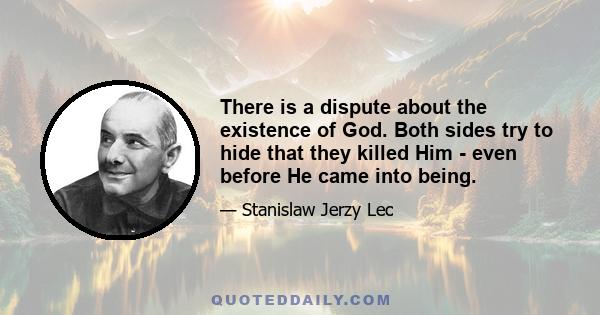 There is a dispute about the existence of God. Both sides try to hide that they killed Him - even before He came into being.

— Stanislaw Jerzy Lec

QUOTEDDAILY.COM